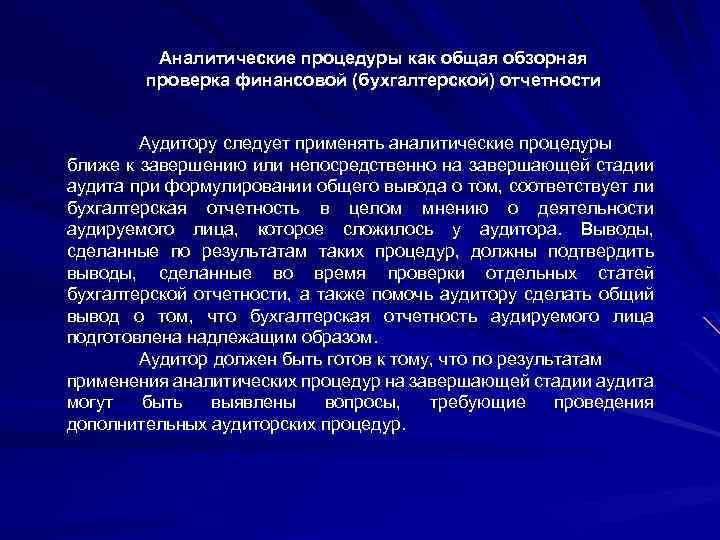 Аналитические процедуры как общая обзорная проверка финансовой (бухгалтерской) отчетности

Аудитору следует применять аналитические процедуры ближе к завершению или непосредственно на завершающей стадии аудита при формулировании общего вывода о том, соответствует ли бухгалтерская отчетность в целом мнению о деятельности аудируемого лица, которое сложилось у аудитора. Выводы, сделанные по результатам таких процедур, должны подтвердить выводы, сделанные во время проверки отдельных статей бухгалтерской отчетности, а также помочь аудитору сделать общий вывод о том, что бухгалтерская отчетность аудируемого лица подготовлена надлежащим образом.

Аудитор должен быть готов к тому, что по результатам применения аналитических процедур на завершающей стадии аудита могут быть выявлены вопросы, требующие проведения дополнительных аудиторских процедур.